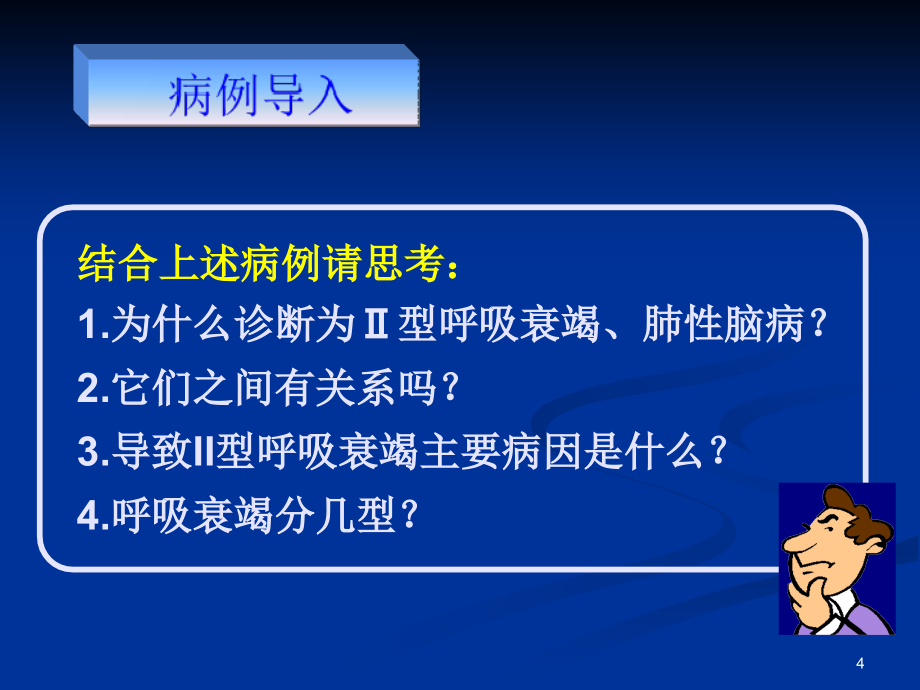 病例导入

结合上述病例请思考：

1.为什么诊断为Ⅱ型呼吸衰竭、肺性脑病？

2.它们之间有关系吗？

3.导致II型呼吸衰竭主要病因是什么？

4.呼吸衰竭分几型？

4